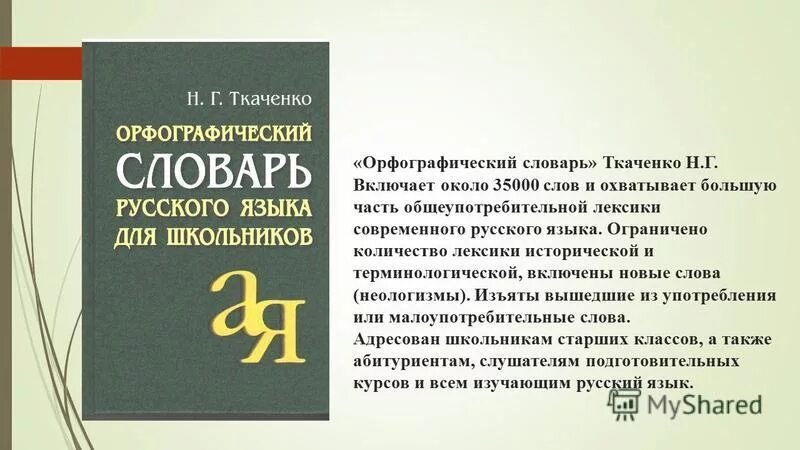 Н. Г. Ткаченко

ОРФОГРАФИЧЕСКИЙ СЛОВАРЬ РУССКОГО ЯЗЫКА ДЛЯ ШКОЛЬНИКОВ

а я

«Орфографический словарь» Ткаченко Н.Г. Включает около 35000 слов и охватывает большую часть общеупотребительной лексики современного русского языка. Ограничено количество лексики исторической и терминологической, включены новые слова (неологизмы). Изъяты вышедшие из употребления или малоупотребительные слова.
Адресован школьникам старших классов, а также абитуриентам, слушателям подготовительных курсов и всем изучающим русский язык.

MyShared